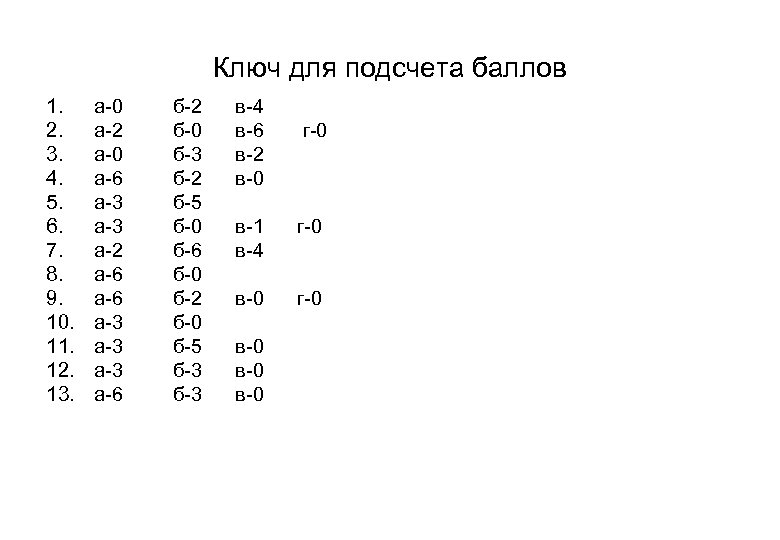 Ключ для подсчета баллов

1. а-0 б-2 в-4
2. а-2 б-0 в-6 г-0
3. а-0 б-3 в-2
4. а-6 б-2 в-0
5. а-3 б-5
6. а-3 б-0 в-1 г-0
7. а-2 б-6 в-4
8. а-6 б-0
9. а-6 б-2 в-0 г-0
10. а-3 б-0
11. а-3 б-5 в-0
12. а-3 б-3 в-0
13. а-6 б-3 в-0